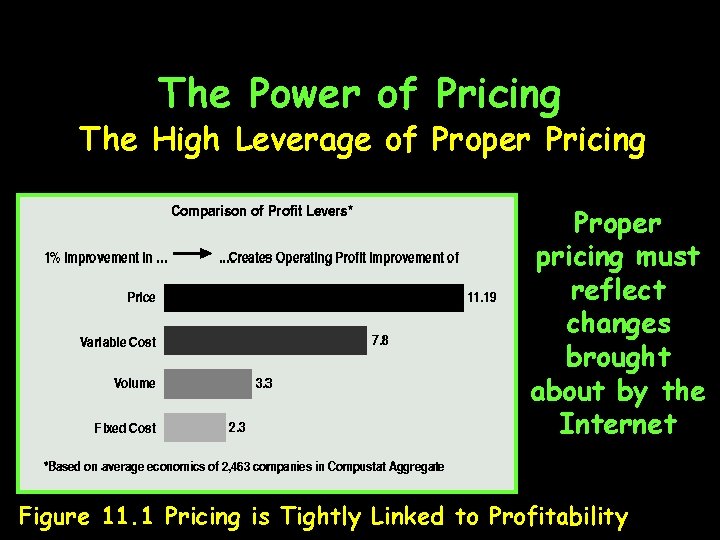 The Power of Pricing
The High Leverage of Proper Pricing

Comparison of Profit Levers*

1% Improvement in ... ...Creates Operating Profit Improvement of

Price 11.19

Variable Cost 7.8

Volume 3.3

Fixed Cost 2.3

*Based on average economics of 2,463 companies in Compustat Aggregate

Proper pricing must reflect changes brought about by the Internet

Figure 11.1 Pricing is Tightly Linked to Profitability